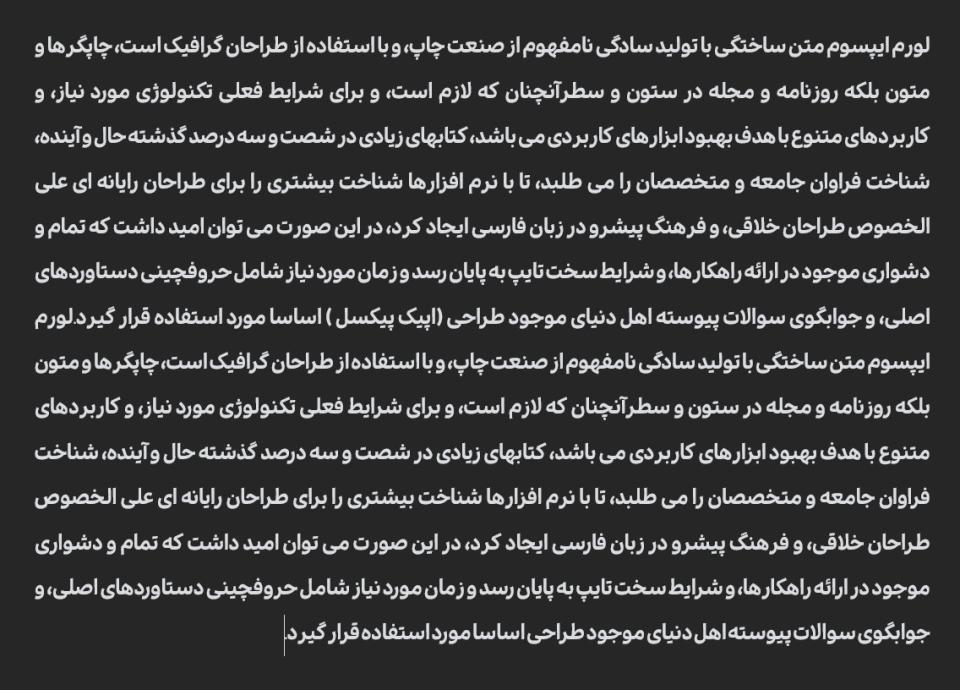 لورم ایپسوم متن ساختگی با تولید سادگی نامفهوم از صنعت چاپ، و با استفاده از طراحان گرافیک است، چاپگرها و متون بلکه روزنامه و مجله در ستون و سطرآنچنان که لازم است، و برای شرایط فعلی تکنولوژی مورد نیاز، و کاربردهای متنوع با هدف بهبود ابزارهای کاربردی می باشد، کتابهای زیادی در شصت و سه درصد گذشته حال و آینده، شناخت فراوان جامعه و متخصصان را می طلبد، تا با نرم افزارها شناخت بیشتری را برای طراحان رایانه ای علی الخصوص طراحان خلاقی، و فرهنگ پیشرو در زبان فارسی ایجاد کرد، در این صورت می توان امید داشت که تمام و دشواری موجود در ارائه راهکارها، و شرایط سخت تایپ به پایان رسد و زمان مورد نیاز شامل حروفچینی دستاوردهای اصلی، و جوابگوی سوالات پیوسته اهل دنیای موجود طراحی (اپیک پیکسل ) اساسا مورد استفاده قرار گیرد.لورم ایپسوم متن ساختگی با تولید سادگی نامفهوم از صنعت چاپ، و با استفاده از طراحان گرافیک است، چاپگرها و متون بلکه روزنامه و مجله در ستون و سطرآنچنان که لازم است، و برای شرایط فعلی تکنولوژی مورد نیاز، و کاربردهای متنوع با هدف بهبود ابزارهای کاربردی می باشد، کتابهای زیادی در شصت و سه درصد گذشته حال و آینده، شناخت فراوان جامعه و متخصصان را می طلبد، تا با نرم افزارها شناخت بیشتری را برای طراحان رایانه ای علی الخصوص طراحان خلاقی، و فرهنگ پیشرو در زبان فارسی ایجاد کرد، در این صورت می توان امید داشت که تمام و دشواری موجود در ارائه راهکارها، و شرایط سخت تایپ به پایان رسد و زمان مورد نیاز شامل حروفچینی دستاوردهای اصلی، و جوابگوی سوالات پیوسته اهل دنیای موجود طراحی اساسا مورد استفاده قرار گیرد.